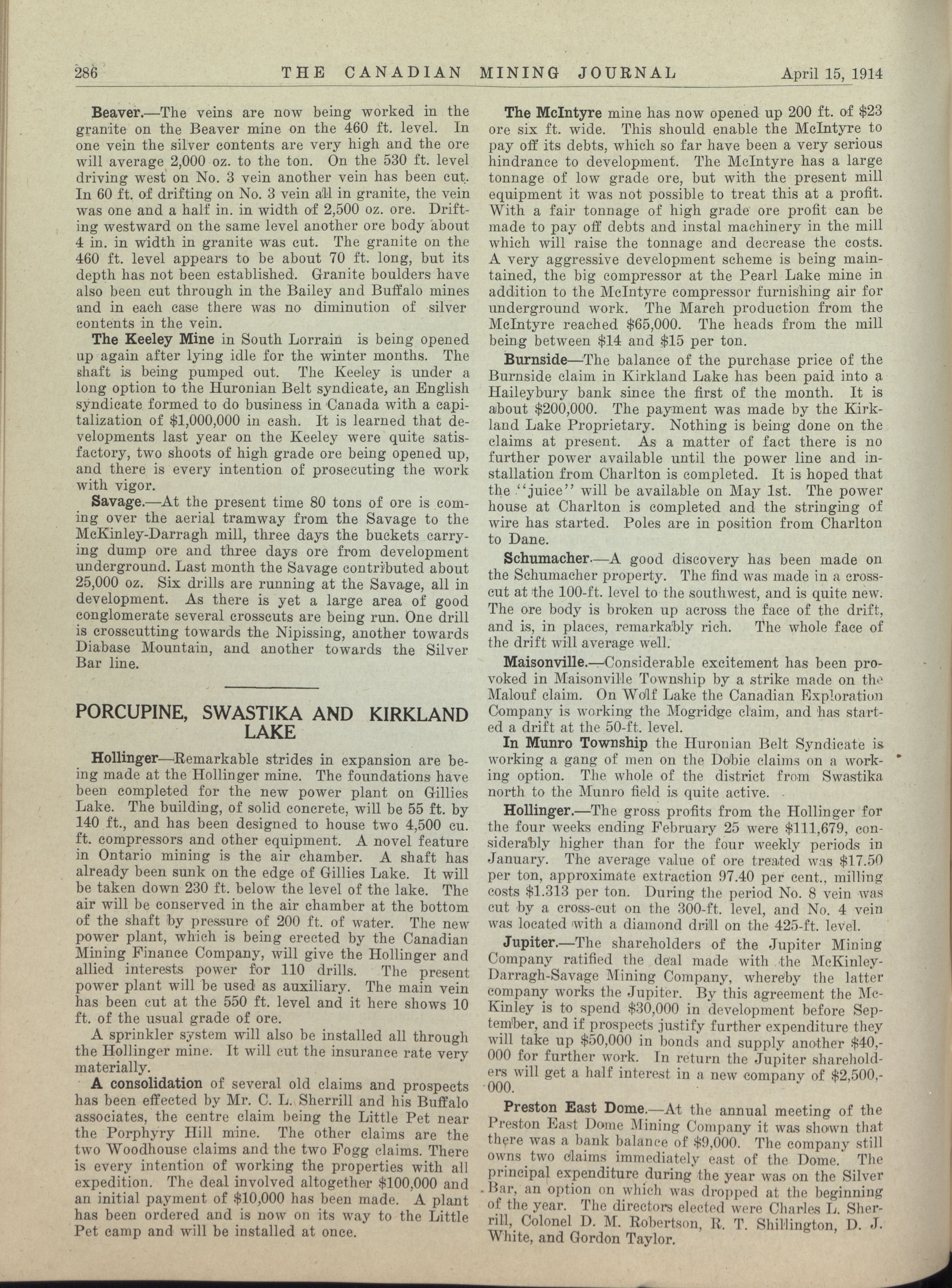 286 THE CANADIAN MINING JOURNAL April 15, 1914

Beaver.—The veins are now being worked in the granite on the Beaver mine on the 460 ft. level. In one vein the silver contents are very high and the ore will average 2,000 oz. to the ton. On the 530 ft. level driving west on No. 3 vein another vein has been cut. In 60 ft. of drifting on No. 3 vein all in granite, the vein was one and a half in. in width of 2,500 oz. ore. Drifting westward on the same level another ore body about 4 in. in width in granite was cut. The granite on the 460 ft. level appears to be about 70 ft. long, but its depth has not been established. Granite boulders have also been cut through in the Bailey and Buffalo mines and in each case there was no diminution of silver contents in the vein.

The Keeley Mine in South Lorrain is being opened up again after lying idle for the winter months. The shaft is being pumped out. The Keeley is under a long option to the Huronian Belt syndicate, an English syndicate formed to do business in Canada with a capitalization of $1,000,000 in cash. It is learned that developments last year on the Keeley were quite satisfactory, two shoots of high grade ore being opened up, and there is every intention of prosecuting the work with vigor.

Savage.—At the present time 80 tons of ore is coming over the aerial tramway from the Savage to the McKinley-Darragh mill, three days the buckets carrying dump ore and three days ore from development underground. Last month the Savage contributed about 25,000 oz. Six drills are running at the Savage, all in development. As there is yet a large area of good conglomerate several crosscuts are being run. One drill is crosscutting towards the Nipissing, another towards Diabase Mountain, and another towards the Silver Bar line.

PORCUPINE, SWASTIKA AND KIRKLAND LAKE

Hollinger—Remarkable strides in expansion are being made at the Hollinger mine. The foundations have been completed for the new power plant on Gillies Lake. The building, of solid concrete, will be 55 ft. by 140 ft., and has been designed to house two 4,500 cu. ft. compressors and other equipment. A novel feature in Ontario mining is the air chamber. A shaft has already been sunk on the edge of Gillies Lake. It will be taken down 230 ft. below the level of the lake. The air will be conserved in the air chamber at the bottom of the shaft by pressure of 200 ft. of water. The new power plant, which is being erected by the Canadian Mining Finance Company, will give the Hollinger and allied interests power for 110 drills. The present power plant will be used as auxiliary. The main vein has been cut at the 550 ft. level and it here shows 10 ft. of the usual grade of ore.

A sprinkler system will also be installed all through the Hollinger mine. It will cut the insurance rate very materially.

A consolidation of several old claims and prospects has been effected by Mr. C. L. Sherrill and his Buffalo associates, the centre claim being the Little Pet near the Porphyry Hill mine. The other claims are the two Woodhouse claims and the two Fogg claims. There is every intention of working the properties with all expedition. The deal involved altogether $100,000 and an initial payment of $10,000 has been made. A plant has been ordered and is now on its way to the Little Pet camp and will be installed at once.

The McIntyre mine has now opened up 200 ft. of $23 ore six ft. wide. This should enable the McIntyre to pay off its debts, which so far have been a very serious hindrance to development. The McIntyre has a large tonnage of low grade ore, but with the present mill equipment it was not possible to treat this at a profit. With a fair tonnage of high grade ore profit can be made to pay off debts and instal machinery in the mill which will raise the tonnage and decrease the costs. A very aggressive development scheme is being maintained, the big compressor at the Pearl Lake mine in addition to the McIntyre compressor furnishing air for underground work. The March production from the McIntyre reached $65,000. The heads from the mill being between $14 and $15 per ton.

Burnside—The balance of the purchase price of the Burnside claim in Kirkland Lake has been paid into a Haileybury bank since the first of the month. It is about $200,000. The payment was made by the Kirkland Lake Proprietary. Nothing is being done on the claims at present. As a matter of fact there is no further power available until the power line and installation from Charlton is completed. It is hoped that the "juice" will be available on May 1st. The power house at Charlton is completed and the stringing of wire has started. Poles are in position from Charlton to Dane.

Schumacher.—A good discovery has been made on the Schumacher property. The find was made in a crosscut at the 100-ft. level to the southwest, and is quite new. The ore body is broken up across the face of the drift, and is, in places, remarkably rich. The whole face of the drift will average well.

Maisonville.—Considerable excitement has been provoked in Maisonville Township by a strike made on the Malouf claim. On Wolf Lake the Canadian Exploration Company is working the Mogridge claim, and has started a drift at the 50-ft. level.

In Munro Township the Huronian Belt Syndicate is working a gang of men on the Dobie claims on a working option. The whole of the district from Swastika north to the Munro field is quite active.

Hollinger.—The gross profits from the Hollinger for the four weeks ending February 25 were $111,679, considerably higher than for the four weekly periods in January. The average value of ore treated was $17.50 per ton, approximate extraction 97.40 per cent., milling costs $1.313 per ton. During the period No. 8 vein was cut by a cross-cut on the 300-ft. level, and No. 4 vein was located with a diamond drill on the 425-ft. level.

Jupiter.—The shareholders of the Jupiter Mining Company ratified the deal made with the McKinley-Darragh-Savage Mining Company, whereby the latter company works the Jupiter. By this agreement the McKinley is to spend $30,000 in development before September, and if prospects justify further expenditure they will take up $50,000 in bonds and supply another $40,000 for further work. In return the Jupiter shareholders will get a half interest in a new company of $2,500,000.

Preston East Dome.—At the annual meeting of the Preston East Dome Mining Company it was shown that there was a bank balance of $9,000. The company still owns two claims immediately east of the Dome. The principal expenditure during the year was on the Silver Bar, an option on which was dropped at the beginning of the year. The directors elected were Charles L. Sherrill, Colonel D. M. Robertson, R. T. Shillington, D. J. White, and Gordon Taylor.